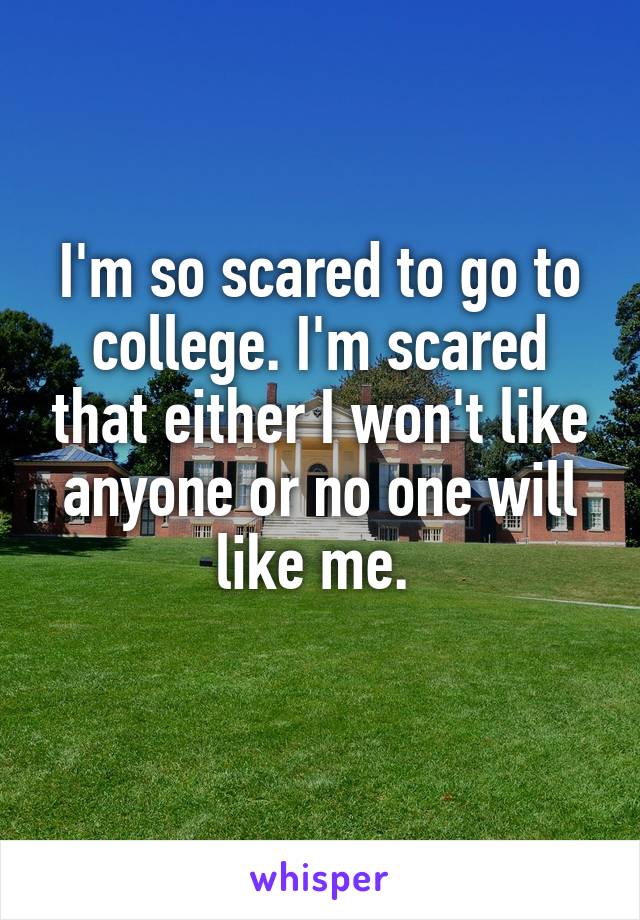 I'm so scared to go to college. I'm scared that either I won't like anyone or no one will like me.

whisper